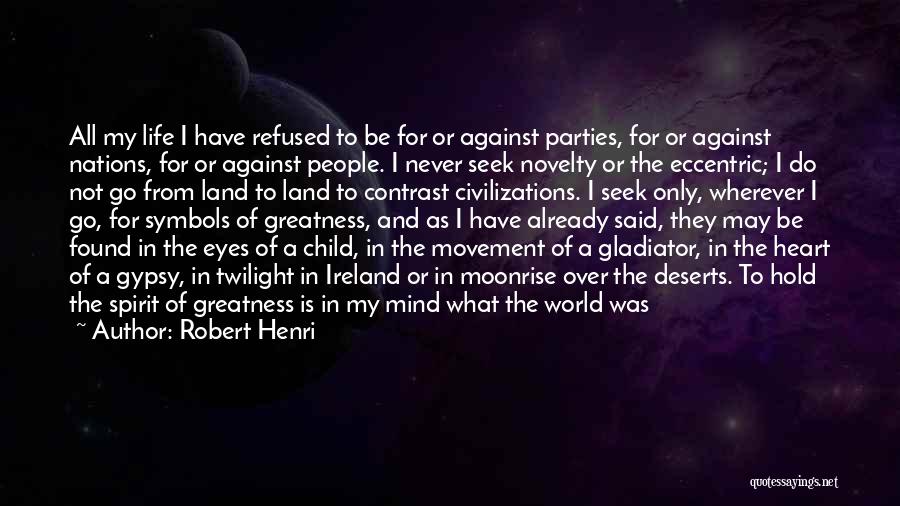 All my life I have refused to be for or against parties, for or against nations, for or against people. I never seek novelty or the eccentric; I do not go from land to land to contrast civilizations. I seek only, wherever I go, for symbols of greatness, and as I have already said, they may be found in the eyes of a child, in the movement of a gladiator, in the heart of a gypsy, in twilight in Ireland or in moonrise over the deserts. To hold the spirit of greatness is in my mind what the world was

~ Author: Robert Henri

quotessayings.net